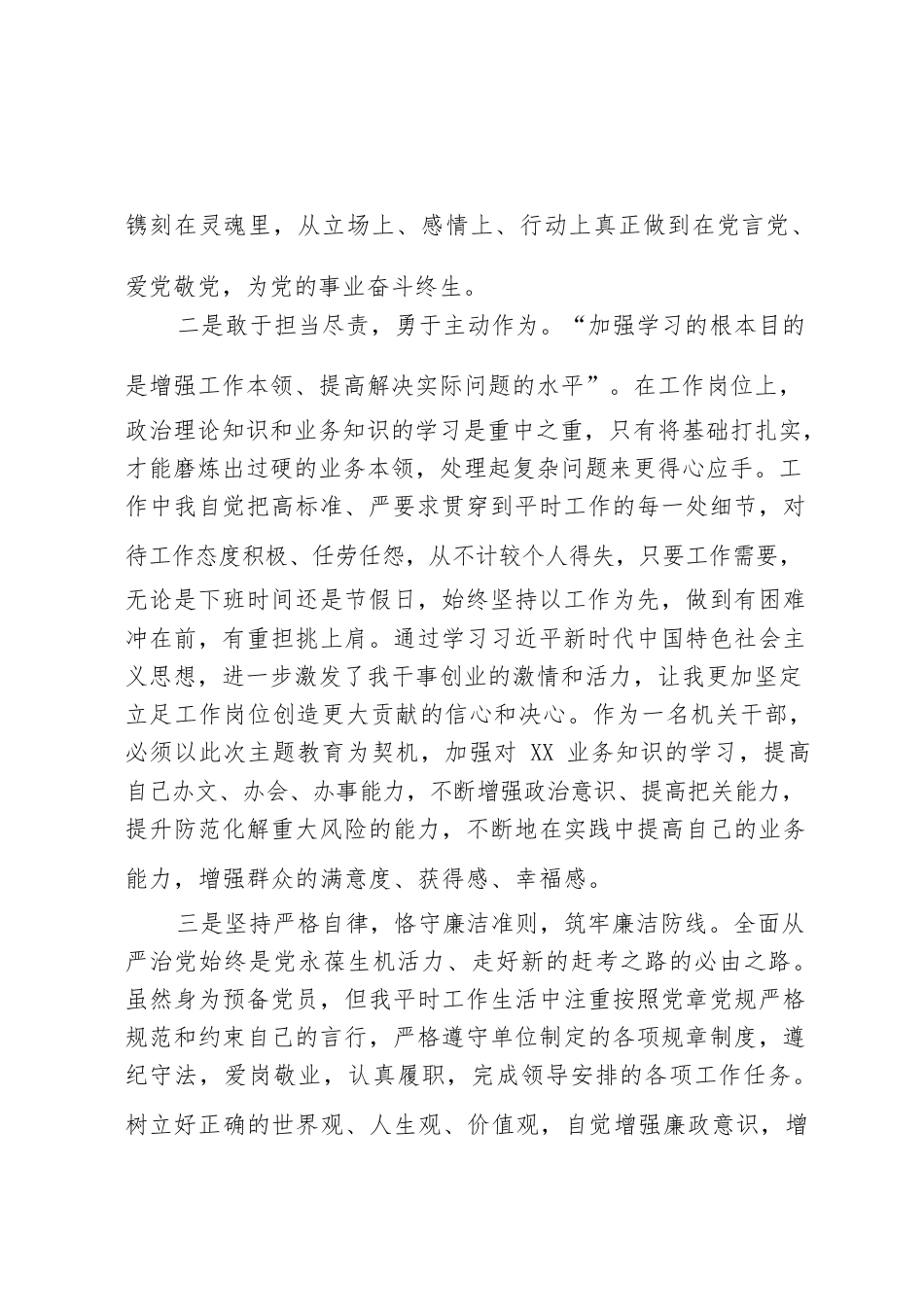 镌刻在灵魂里，从立场上、感情上、行动上真正做到在党言党、爱党敬党，为党的事业奋斗终生。

二是敢于担当尽责，勇于主动作为。“加强学习的根本目的是增强工作本领、提高解决实际问题的水平”。在工作岗位上，政治理论知识和业务知识的学习是重中之重，只有将基础打扎实，才能磨炼出过硬的业务本领，处理起复杂问题来更得心应手。工作中我自觉把高标准、严要求贯穿到平时工作的每一处细节，对待工作态度积极、任劳任怨，从不计较个人得失，只要工作需要，无论是下班时间还是节假日，始终坚持以工作为先，做到有困难冲在前，有重担挑上肩。通过学习习近平新时代中国特色社会主义思想，进一步激发了我干事创业的激情和活力，让我更加坚定立足工作岗位创造更大贡献的信心和决心。作为一名机关干部，必须以此次主题教育为契机，加强对 XX 业务知识的学习，提高自己办文、办会、办事能力，不断增强政治意识、提高把关能力，提升防范化解重大风险的能力，不断地在实践中提高自己的业务能力，增强群众的满意度、获得感、幸福感。

三是坚持严格自律，恪守廉洁准则，筑牢廉洁防线。全面从严治党始终是党永葆生机活力、走好新的赶考之路的必由之路。虽然身为预备党员，但我平时工作生活中注重按照党章党规严格规范和约束自己的言行，严格遵守单位制定的各项规章制度，遵纪守法，爱岗敬业，认真履职，完成领导安排的各项工作任务。树立好正确的世界观、人生观、价值观，自觉增强廉政意识，增